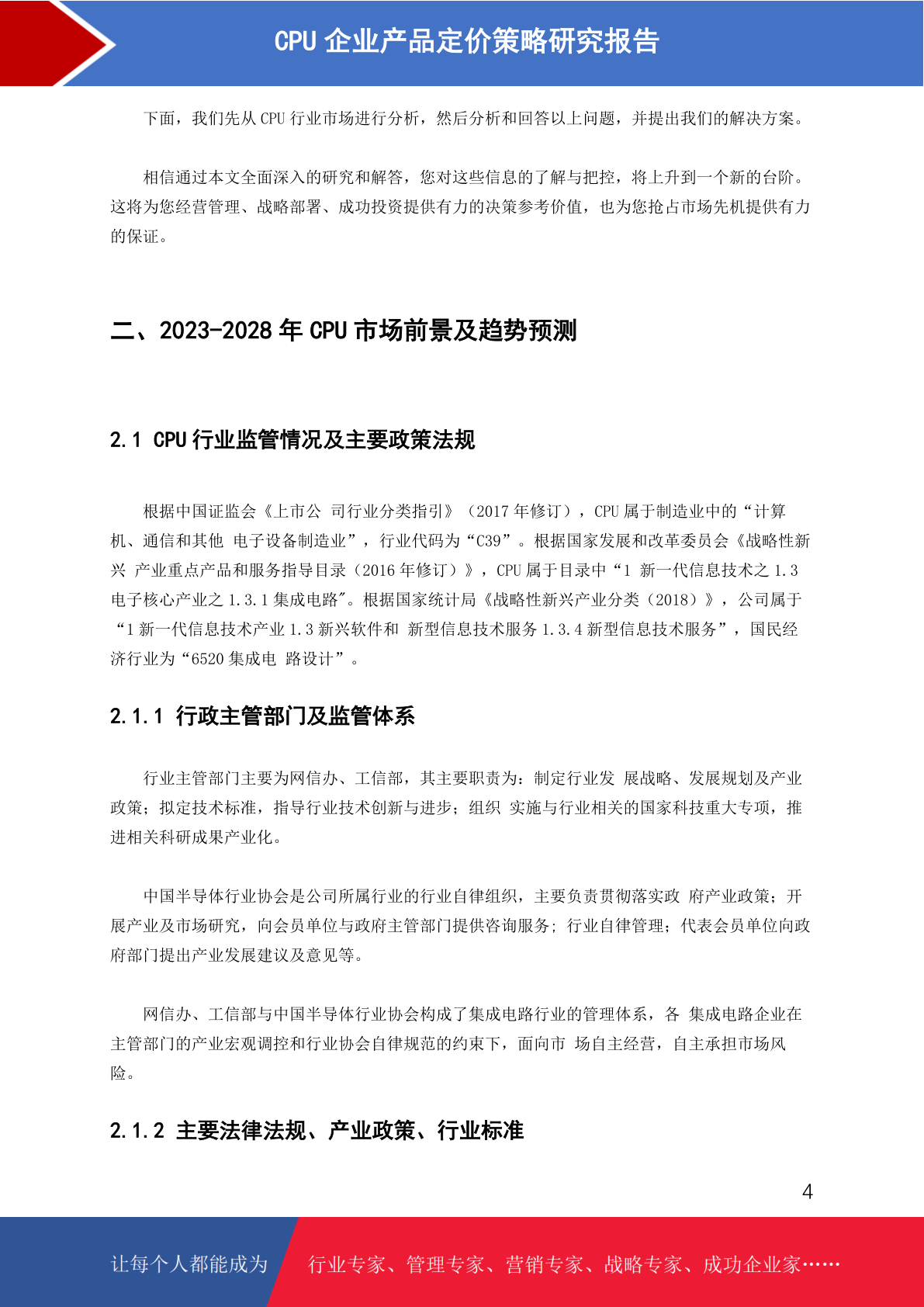 CPU 企业产品定价策略研究报告

下面，我们先从 CPU 行业市场进行分析，然后分析和回答以上问题，并提出我们的解决方案。

相信通过本文全面深入的研究和解答，您对这些信息的了解与把控，将上升到一个新的台阶。这将为您经营管理、战略部署、成功投资提供有力的决策参考价值，也为您抢占市场先机提供有力的保证。

二、2023-2028 年 CPU 市场前景及趋势预测

2.1 CPU 行业监管情况及主要政策法规

根据中国证监会《上市公 司行业分类指引》（2017 年修订），CPU 属于制造业中的“计算机、通信和其他 电子设备制造业”，行业代码为“C39”。根据国家发展和改革委员会《战略性新兴 产业重点产品和服务指导目录（2016 年修订）》，CPU 属于目录中“1 新一代信息技术之 1.3 电子核心产业之 1.3.1 集成电路"。根据国家统计局《战略性新兴产业分类（2018）》，公司属于“1 新一代信息技术产业 1.3 新兴软件和 新型信息技术服务 1.3.4 新型信息技术服务”，国民经济行业为“6520 集成电 路设计”。

2.1.1 行政主管部门及监管体系

行业主管部门主要为网信办、工信部，其主要职责为：制定行业发 展战略、发展规划及产业政策；拟定技术标准，指导行业技术创新与进步；组织 实施与行业相关的国家科技重大专项，推进相关科研成果产业化。

中国半导体行业协会是公司所属行业的行业自律组织，主要负责贯彻落实政 府产业政策；开展产业及市场研究，向会员单位与政府主管部门提供咨询服务；行业自律管理；代表会员单位向政府部门提出产业发展建议及意见等。

网信办、工信部与中国半导体行业协会构成了集成电路行业的管理体系，各 集成电路企业在主管部门的产业宏观调控和行业协会自律规范的约束下，面向市 场自主经营，自主承担市场风险。

2.1.2 主要法律法规、产业政策、行业标准

4

让每个人都能成为 行业专家、管理专家、营销专家、战略专家、成功企业家……